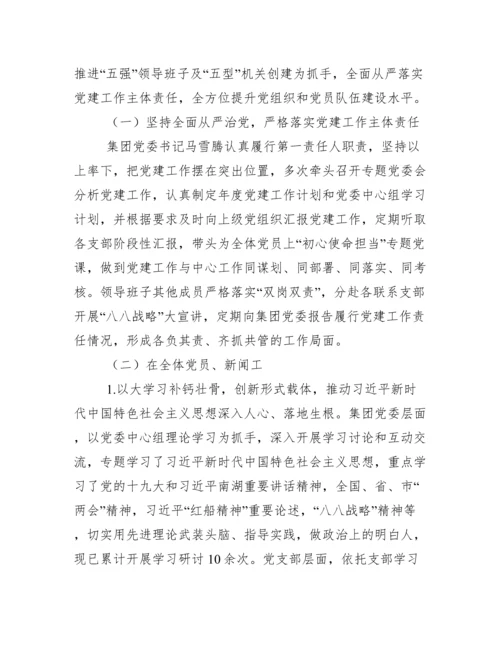 推进“五强”领导班子及“五型”机关创建为抓手，全面从严落实党建工作主体责任，全方位提升党组织和党员队伍建设水平。

（一）坚持全面从严治党，严格落实党建工作主体责任

集团党委书记马雪腾认真履行第一责任人职责，坚持以上率下，把党建工作摆在突出位置，多次牵头召开专题党委会分析党建工作，认真制定年度党建工作计划和党委中心组学习计划，并根据要求及时向上级党组织汇报党建工作，定期听取各支部阶段性汇报，带头为全体党员上“初心使命担当”专题党课，做到党建工作与中心工作同谋划、同部署、同落实、同考核。领导班子其他成员严格落实“双岗双责”，分赴各联系支部开展“八八战略”大宣讲，定期向集团党委报告履行党建工作责任情况，形成各负其责、齐抓共管的工作局面。

（二）在全体党员、新闻工

1.以大学习补钙壮骨，创新形式载体，推动习近平新时代中国特色社会主义思想深入人心、落地生根。集团党委层面，以党委中心组理论学习为抓手，深入开展学习讨论和互动交流，专题学习了习近平新时代中国特色社会主义思想，重点学习了党的十九大和习近平南湖重要讲话精神，全国、省、市“两会”精神，习近平“红船精神”重要论述，“八八战略”精神等，切实用先进理论武装头脑、指导实践，做政治上的明白人，现已累计开展学习研讨10余次。党支部层面，依托支部学习